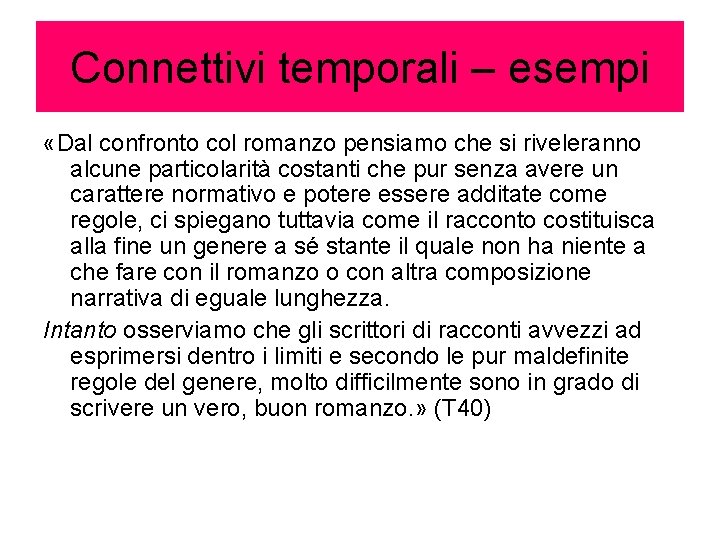 Connettivi temporali – esempi

«Dal confronto col romanzo pensiamo che si riveleranno alcune particolarità costanti che pur senza avere un carattere normativo e potere essere additate come regole, ci spiegano tuttavia come il racconto costituisca alla fine un genere a sé stante il quale non ha niente a che fare con il romanzo o con altra composizione narrativa di eguale lunghezza.

Intanto osserviamo che gli scrittori di racconti avvezzi ad esprimersi dentro i limiti e secondo le pur maldefinite regole del genere, molto difficilmente sono in grado di scrivere un vero, buon romanzo.» (T40)